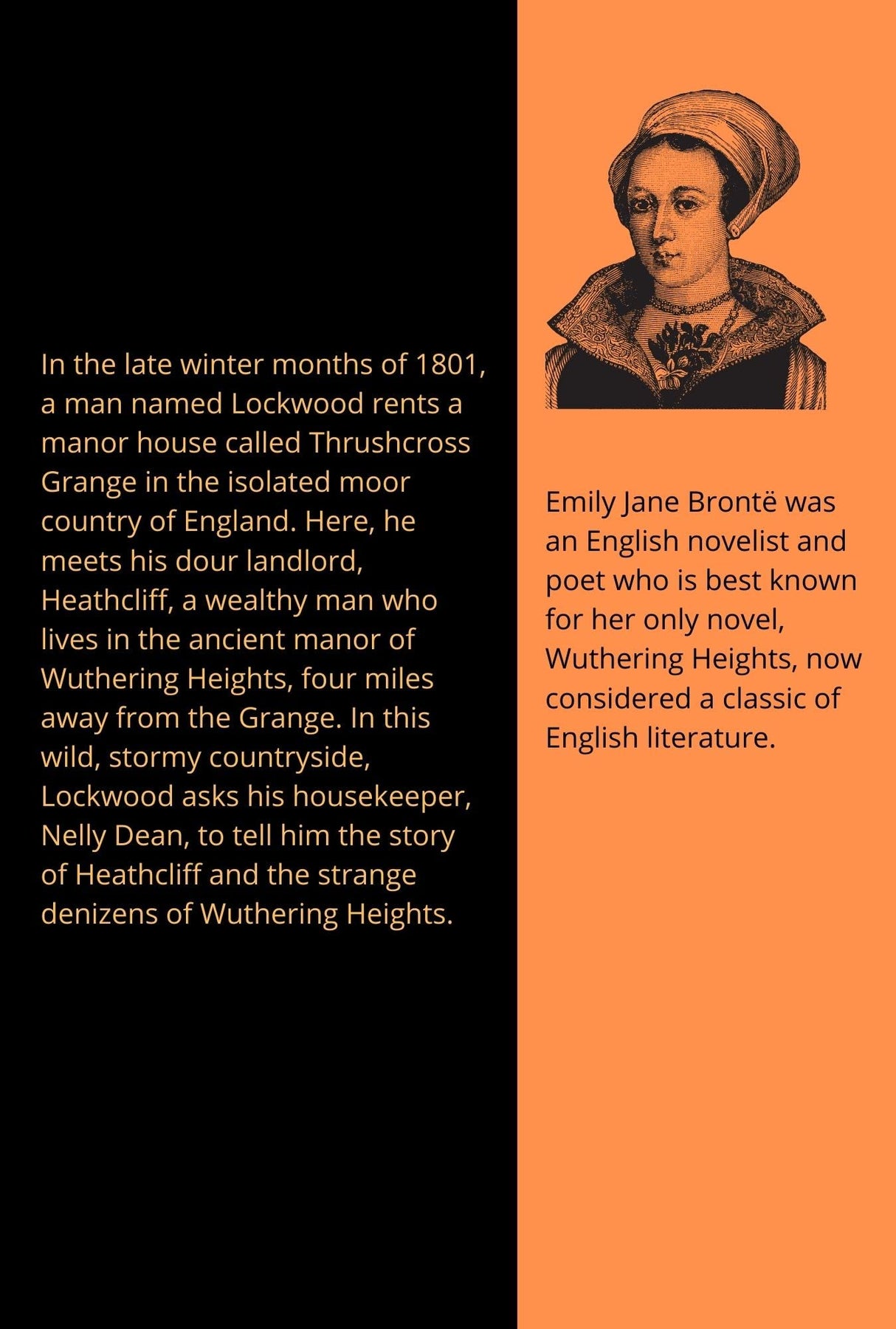 In the late winter months of 1801, a man named Lockwood rents a manor house called Thrushcross Grange in the isolated moor country of England. Here, he meets his dour landlord, Heathcliff, a wealthy man who lives in the ancient manor of Wuthering Heights, four miles away from the Grange. In this wild, stormy countryside, Lockwood asks his housekeeper, Nelly Dean, to tell him the story of Heathcliff and the strange denizens of Wuthering Heights.

Emily Jane Brontë was an English novelist and poet who is best known for her only novel, Wuthering Heights, now considered a classic of English literature.